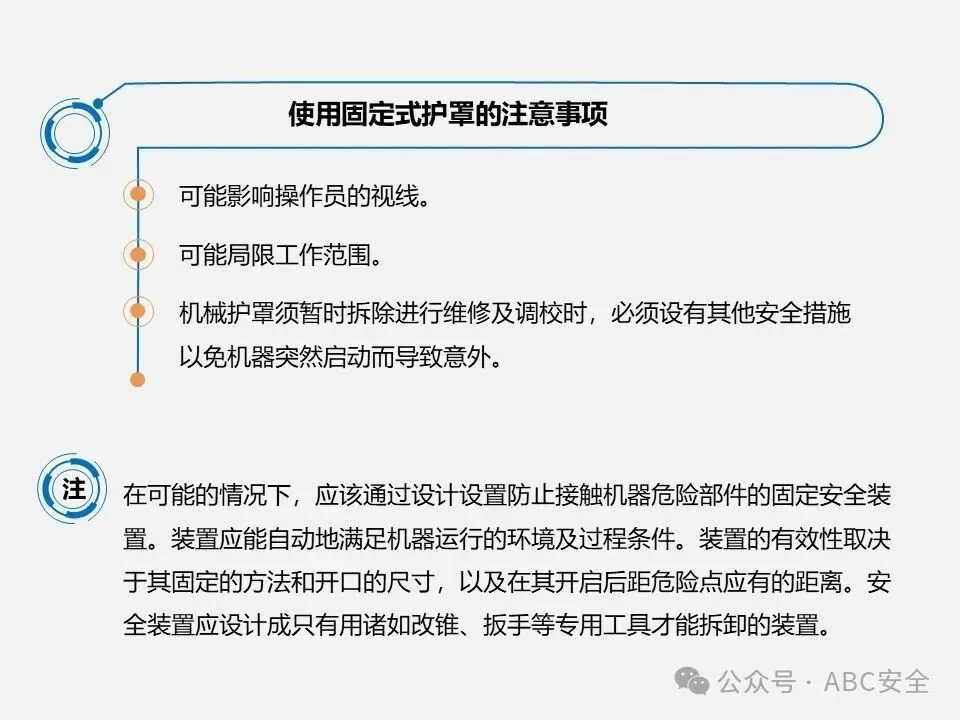 使用固定式护罩的注意事项

可能影响操作员的视线。

可能局限工作范围。

机械护罩须暂时拆除进行维修及调校时，必须设有其他安全措施以免机器突然启动而导致意外。

注

在可能的情况下，应该通过设计设置防止接触机器危险部件的固定安全装置。装置应能自动地满足机器运行的环境及过程条件。装置的有效性取决于其固定的方法和开口的尺寸，以及在其开启后距危险点应有的距离。安全装置应设计成只有用诸如改锥、扳手等专用工具才能拆卸的装置。

公众号 · ABC安全